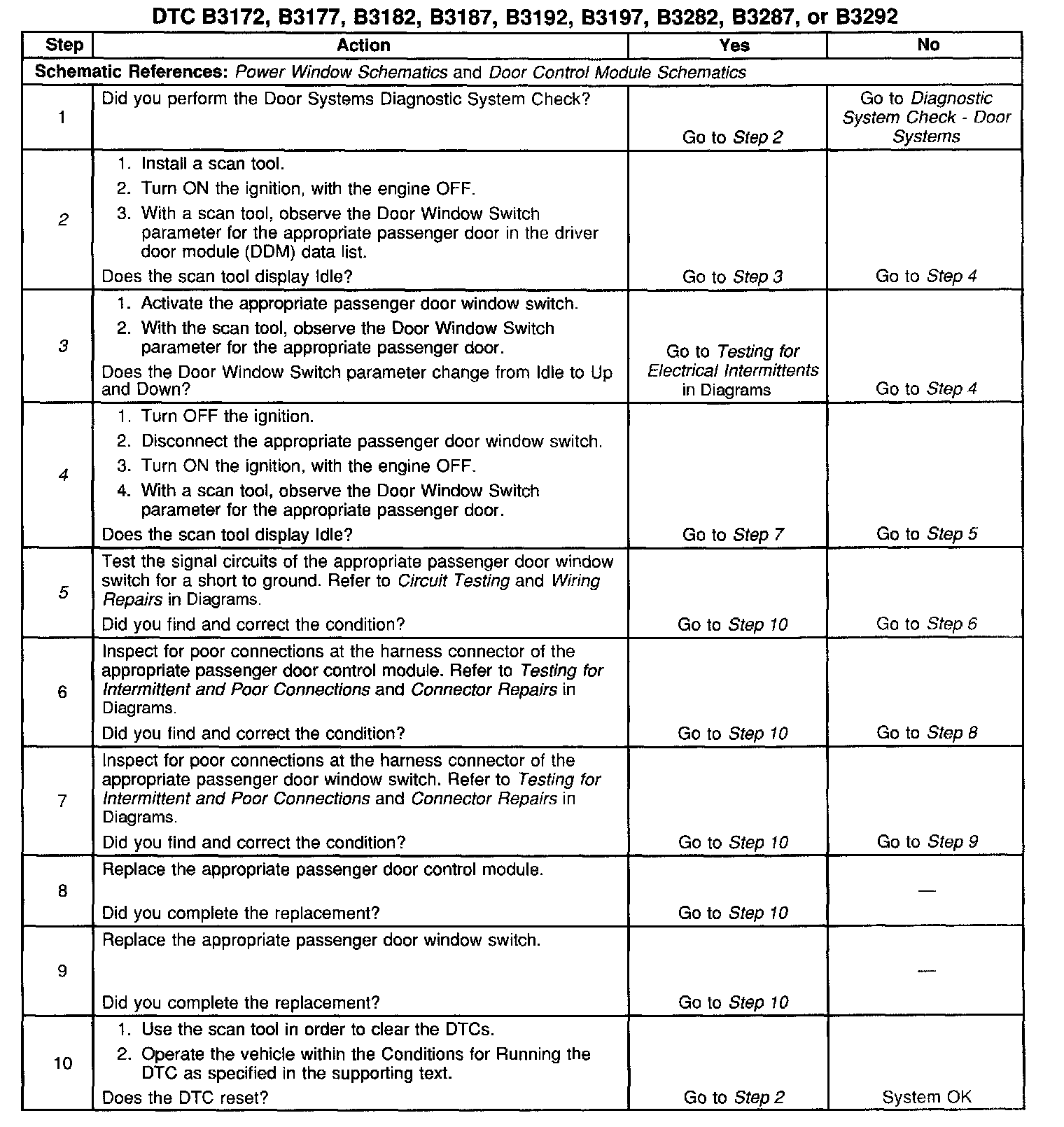 DTC B3172, B3177, B3182, B3187, B3192, B3197, B3282, B3287, or B3292

| Step | Action | Yes | No |
|---|---|---|---|
| Schematic References: Power Window Schematics and Door Control Module Schematics | | | |
| 1 | Did you perform the Door Systems Diagnostic System Check? | Go to Step 2 | Go to Diagnostic System Check - Door Systems |
| 2 | 1. Install a scan tool. 2. Turn ON the ignition, with the engine OFF. 3. With a scan tool, observe the Door Window Switch parameter for the appropriate passenger door in the driver door module (DDM) data list. Does the scan tool display Idle? | Go to Step 3 | Go to Step 4 |
| 3 | 1. Activate the appropriate passenger door window switch. 2. With the scan tool, observe the Door Window Switch parameter for the appropriate passenger door. Does the Door Window Switch parameter change from Idle to Up and Down? | Go to Testing for Electrical Intermittents in Diagrams | Go to Step 4 |
| 4 | 1. Turn OFF the ignition. 2. Disconnect the appropriate passenger door window switch. 3. Turn ON the ignition, with the engine OFF. 4. With a scan tool, observe the Door Window Switch parameter for the appropriate passenger door. Does the scan tool display Idle? | Go to Step 7 | Go to Step 5 |
| 5 | Test the signal circuits of the appropriate passenger door window switch for a short to ground. Refer to Circuit Testing and Wiring Repairs in Diagrams. Did you find and correct the condition? | Go to Step 10 | Go to Step 6 |
| 6 | Inspect for poor connections at the harness connector of the appropriate passenger door control module. Refer to Testing for Intermittent and Poor Connections and Connector Repairs in Diagrams. Did you find and correct the condition? | Go to Step 10 | Go to Step 8 |
| 7 | Inspect for poor connections at the harness connector of the appropriate passenger door window switch. Refer to Testing for Intermittent and Poor Connections and Connector Repairs in Diagrams. Did you find and correct the condition? | Go to Step 10 | Go to Step 9 |
| 8 | Replace the appropriate passenger door control module. Did you complete the replacement? | Go to Step 10 | — |
| 9 | Replace the appropriate passenger door window switch. Did you complete the replacement? | Go to Step 10 | — |
| 10 | 1. Use the scan tool in order to clear the DTCs. 2. Operate the vehicle within the Conditions for Running the DTC as specified in the supporting text. Does the DTC reset? | Go to Step 2 | System OK |